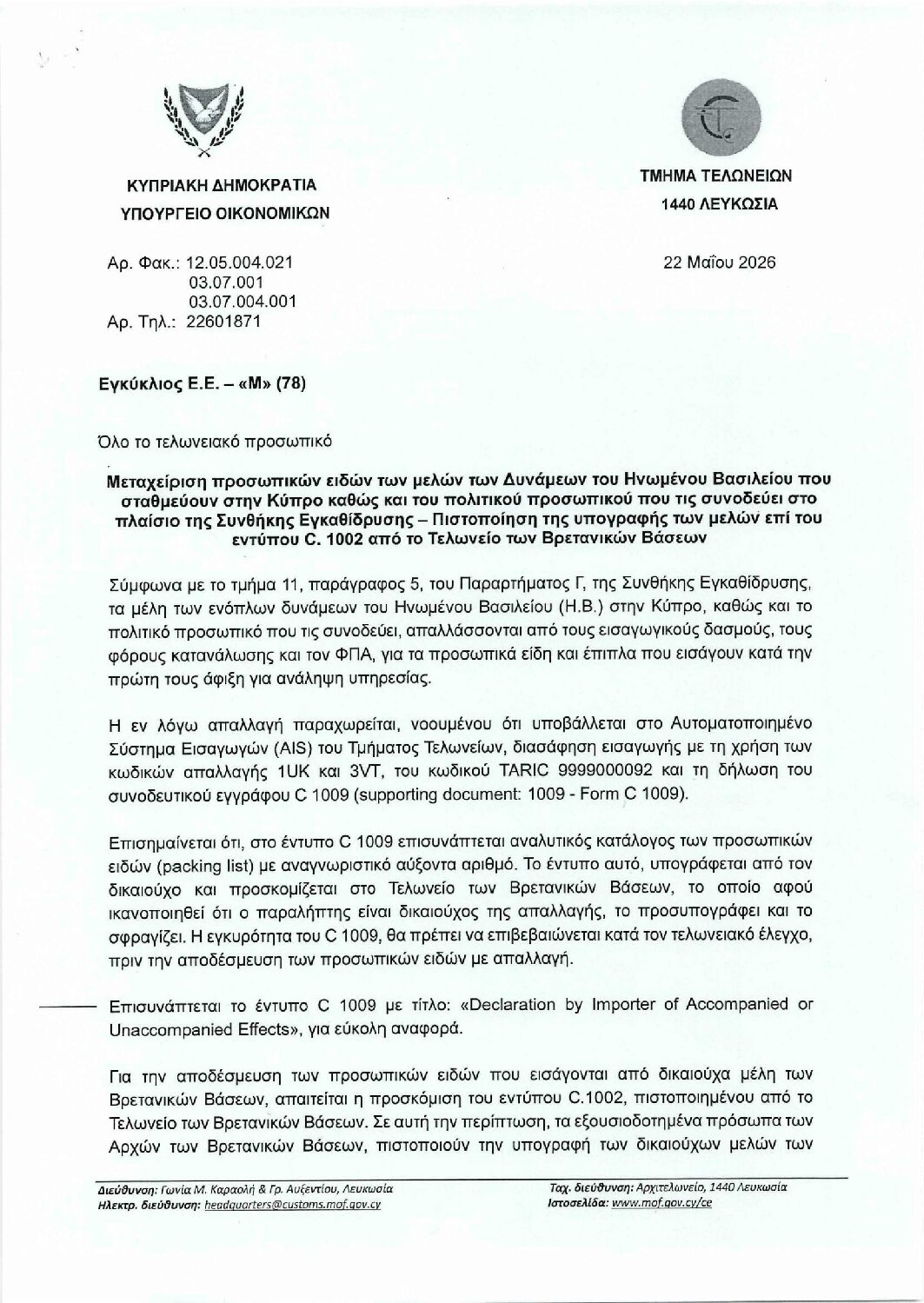 ΚΥΠΡΙΑΚΗ ΔΗΜΟΚΡΑΤΙΑ
ΥΠΟΥΡΓΕΙΟ ΟΙΚΟΝΟΜΙΚΩΝ

ΤΜΗΜΑ ΤΕΛΩΝΕΙΩΝ
1440 ΛΕΥΚΩΣΙΑ

Αρ. Φακ.: 12.05.004.021
03.07.001
03.07.004.001
Αρ. Τηλ.: 22601871

22 Μαΐου 2026

Εγκύκλιος Ε.Ε. – «Μ» (78)

Όλο το τελωνειακό προσωπικό

Μεταχείριση προσωπικών ειδών των μελών των Δυνάμεων του Ηνωμένου Βασιλείου που σταθμεύουν στην Κύπρο καθώς και του πολιτικού προσωπικού που τις συνοδεύει στο πλαίσιο της Συνθήκης Εγκαθίδρυσης – Πιστοποίηση της υπογραφής των μελών επί του εντύπου C. 1002 από το Τελωνείο των Βρετανικών Βάσεων

Σύμφωνα με το τμήμα 11, παράγραφος 5, του Παραρτήματος Γ, της Συνθήκης Εγκαθίδρυσης, τα μέλη των ενόπλων δυνάμεων του Ηνωμένου Βασιλείου (Η.Β.) στην Κύπρο, καθώς και το πολιτικό προσωπικό που τις συνοδεύει, απαλλάσσονται από τους εισαγωγικούς δασμούς, τους φόρους κατανάλωσης και τον ΦΠΑ, για τα προσωπικά είδη και έπιπλα που εισάγουν κατά την πρώτη τους άφιξη για ανάληψη υπηρεσίας.

Η εν λόγω απαλλαγή παραχωρείται, νοουμένου ότι υποβάλλεται στο Αυτοματοποιημένο Σύστημα Εισαγωγών (AIS) του Τμήματος Τελωνείων, διασάφηση εισαγωγής με τη χρήση των κωδικών απαλλαγής 1UK και 3VT, του κωδικού TARIC 9999000092 και τη δήλωση του συνοδευτικού εγγράφου C 1009 (supporting document: 1009 - Form C 1009).

Επισημαίνεται ότι, στο έντυπο C 1009 επισυνάπτεται αναλυτικός κατάλογος των προσωπικών ειδών (packing list) με αναγνωριστικό αύξοντα αριθμό. Το έντυπο αυτό, υπογράφεται από τον δικαιούχο και προσκομίζεται στο Τελωνείο των Βρετανικών Βάσεων, το οποίο αφού ικανοποιηθεί ότι ο παραλήπτης είναι δικαιούχος της απαλλαγής, το προσυπογράφει και το σφραγίζει. Η εγκυρότητα του C 1009, θα πρέπει να επιβεβαιώνεται κατά τον τελωνειακό έλεγχο, πριν την αποδέσμευση των προσωπικών ειδών με απαλλαγή.

Επισυνάπτεται το έντυπο C 1009 με τίτλο: «Declaration by Importer of Accompanied or Unaccompanied Effects», για εύκολη αναφορά.

Για την αποδέσμευση των προσωπικών ειδών που εισάγονται από δικαιούχα μέλη των Βρετανικών Βάσεων, απαιτείται η προσκόμιση του εντύπου C.1002, πιστοποιημένου από το Τελωνείο των Βρετανικών Βάσεων. Σε αυτή την περίπτωση, τα εξουσιοδοτημένα πρόσωπα των Αρχών των Βρετανικών Βάσεων, πιστοποιούν την υπογραφή των δικαιούχων μελών των

Διεύθυνση: Γωνία Μ. Καραολή & Γρ. Αυξεντίου, Λευκωσία
Ηλεκτρ. διεύθυνση: headquarters@customs.mof.gov.cy

Ταχ. διεύθυνση: Αρχιτελωνείο, 1440 Λευκωσία
Ιστοσελίδα: www.mof.gov.cy/ce